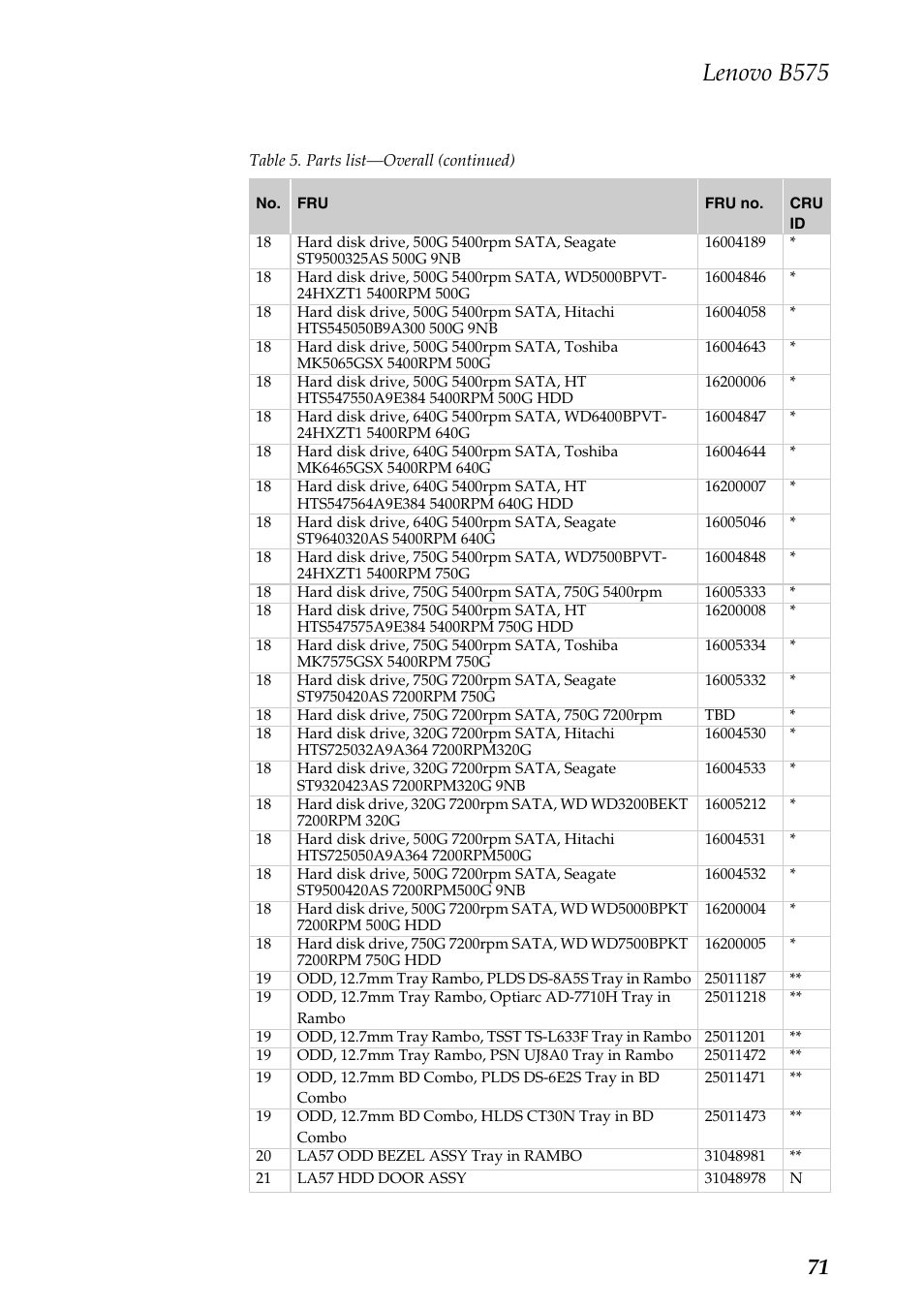 Lenovo B575

Table 5. Parts list—Overall (continued)

| No. | FRU | FRU no. | CRU ID |
|---|---|---|---|
| 18 | Hard disk drive, 500G 5400rpm SATA, Seagate ST9500325AS 500G 9NB | 16004189 | * |
| 18 | Hard disk drive, 500G 5400rpm SATA, WD5000BPVT-24HXZT1 5400RPM 500G | 16004846 | * |
| 18 | Hard disk drive, 500G 5400rpm SATA, Hitachi HTS545050B9A300 500G 9NB | 16004058 | * |
| 18 | Hard disk drive, 500G 5400rpm SATA, Toshiba MK5065GSX 5400RPM 500G | 16004643 | * |
| 18 | Hard disk drive, 500G 5400rpm SATA, HT HTS547550A9E384 5400RPM 500G HDD | 16200006 | * |
| 18 | Hard disk drive, 640G 5400rpm SATA, WD6400BPVT-24HXZT1 5400RPM 640G | 16004847 | * |
| 18 | Hard disk drive, 640G 5400rpm SATA, Toshiba MK6465GSX 5400RPM 640G | 16004644 | * |
| 18 | Hard disk drive, 640G 5400rpm SATA, HT HTS547564A9E384 5400RPM 640G HDD | 16200007 | * |
| 18 | Hard disk drive, 640G 5400rpm SATA, Seagate ST9640320AS 5400RPM 640G | 16005046 | * |
| 18 | Hard disk drive, 750G 5400rpm SATA, WD7500BPVT-24HXZT1 5400RPM 750G | 16004848 | * |
| 18 | Hard disk drive, 750G 5400rpm SATA, 750G 5400rpm | 16005333 | * |
| 18 | Hard disk drive, 750G 5400rpm SATA, HT HTS547575A9E384 5400RPM 750G HDD | 16200008 | * |
| 18 | Hard disk drive, 750G 5400rpm SATA, Toshiba MK7575GSX 5400RPM 750G | 16005334 | * |
| 18 | Hard disk drive, 750G 7200rpm SATA, Seagate ST9750420AS 7200RPM 750G | 16005332 | * |
| 18 | Hard disk drive, 750G 7200rpm SATA, 750G 7200rpm | TBD | * |
| 18 | Hard disk drive, 320G 7200rpm SATA, Hitachi HTS725032A9A364 7200RPM320G | 16004530 | * |
| 18 | Hard disk drive, 320G 7200rpm SATA, Seagate ST9320423AS 7200RPM320G 9NB | 16004533 | * |
| 18 | Hard disk drive, 320G 7200rpm SATA, WD WD3200BEKT 7200RPM 320G | 16005212 | * |
| 18 | Hard disk drive, 500G 7200rpm SATA, Hitachi HTS725050A9A364 7200RPM500G | 16004531 | * |
| 18 | Hard disk drive, 500G 7200rpm SATA, Seagate ST9500420AS 7200RPM500G 9NB | 16004532 | * |
| 18 | Hard disk drive, 500G 7200rpm SATA, WD WD5000BPKT 7200RPM 500G HDD | 16200004 | * |
| 18 | Hard disk drive, 750G 7200rpm SATA, WD WD7500BPKT 7200RPM 750G HDD | 16200005 | * |
| 19 | ODD, 12.7mm Tray Rambo, PLDS DS-8A5S Tray in Rambo | 25011187 | ** |
| 19 | ODD, 12.7mm Tray Rambo, Optiarc AD-7710H Tray in Rambo | 25011218 | ** |
| 19 | ODD, 12.7mm Tray Rambo, TSST TS-L633F Tray in Rambo | 25011201 | ** |
| 19 | ODD, 12.7mm Tray Rambo, PSN UJ8A0 Tray in Rambo | 25011472 | ** |
| 19 | ODD, 12.7mm BD Combo, PLDS DS-6E2S Tray in BD Combo | 25011471 | ** |
| 19 | ODD, 12.7mm BD Combo, HLDS CT30N Tray in BD Combo | 25011473 | ** |
| 20 | LA57 ODD BEZEL ASSY Tray in RAMBO | 31048981 | ** |
| 21 | LA57 HDD DOOR ASSY | 31048978 | N |

71